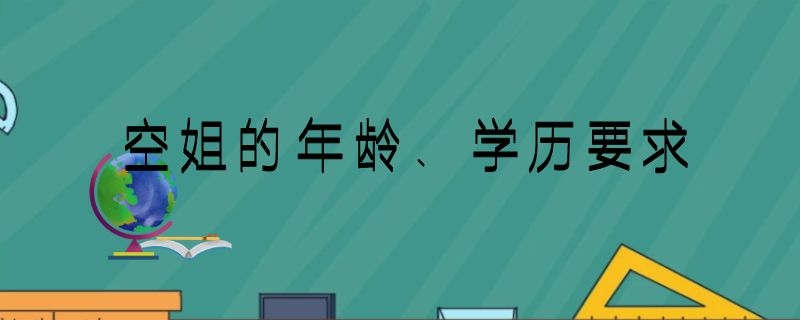 空姐的年龄、学历要求